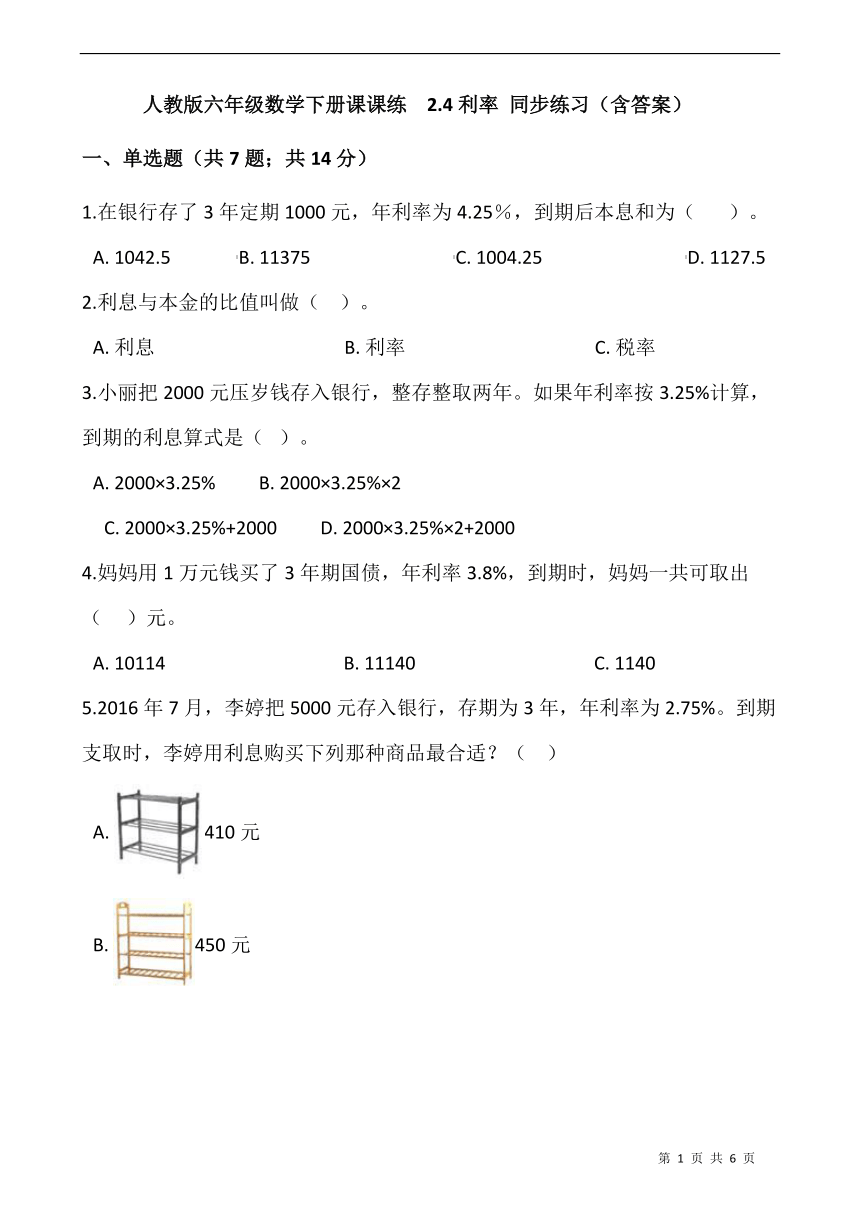 人教版六年级数学下册课课练　2.4 利率 同步练习（含答案）

一、单选题（共 7 题；共 14 分）

1.在银行存了 3 年定期 1000 元，年利率为 4.25％，到期后本息和为（　　）。

A. 1042.5　　B. 11375　　C. 1004.25　　D. 1127.5

2.利息与本金的比值叫做（　）。

A. 利息　　B. 利率　　C. 税率

3.小丽把 2000 元压岁钱存入银行，整存整取两年。如果年利率按 3.25%计算，到期的利息算式是（　）。

A. 2000×3.25%　　B. 2000×3.25%×2

C. 2000×3.25%+2000　　D. 2000×3.25%×2+2000

4.妈妈用 1 万元钱买了 3 年期国债，年利率 3.8%，到期时，妈妈一共可取出（　）元。

A. 10114　　B. 11140　　C. 1140

5.2016 年 7 月，李婷把 5000 元存入银行，存期为 3 年，年利率为 2.75%。到期支取时，李婷用利息购买下列那种商品最合适？（　）

A. 410 元

B. 450 元

第 1 页 共 6 页